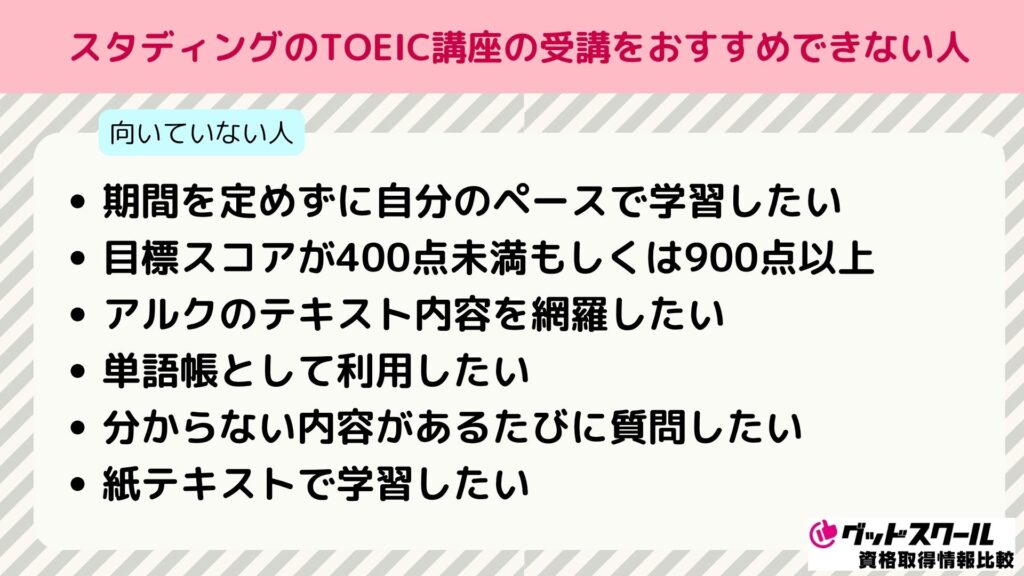 スタディングのTOEIC講座の受講をおすすめできない人

向いていない人

• 期間を定めずに自分のペースで学習したい
• 目標スコアが400点未満もしくは900点以上
• アルクのテキスト内容を網羅したい
• 単語帳として利用したい
• 分からない内容があるたびに質問したい
• 紙テキストで学習したい

グッドスクール
資格取得情報比較